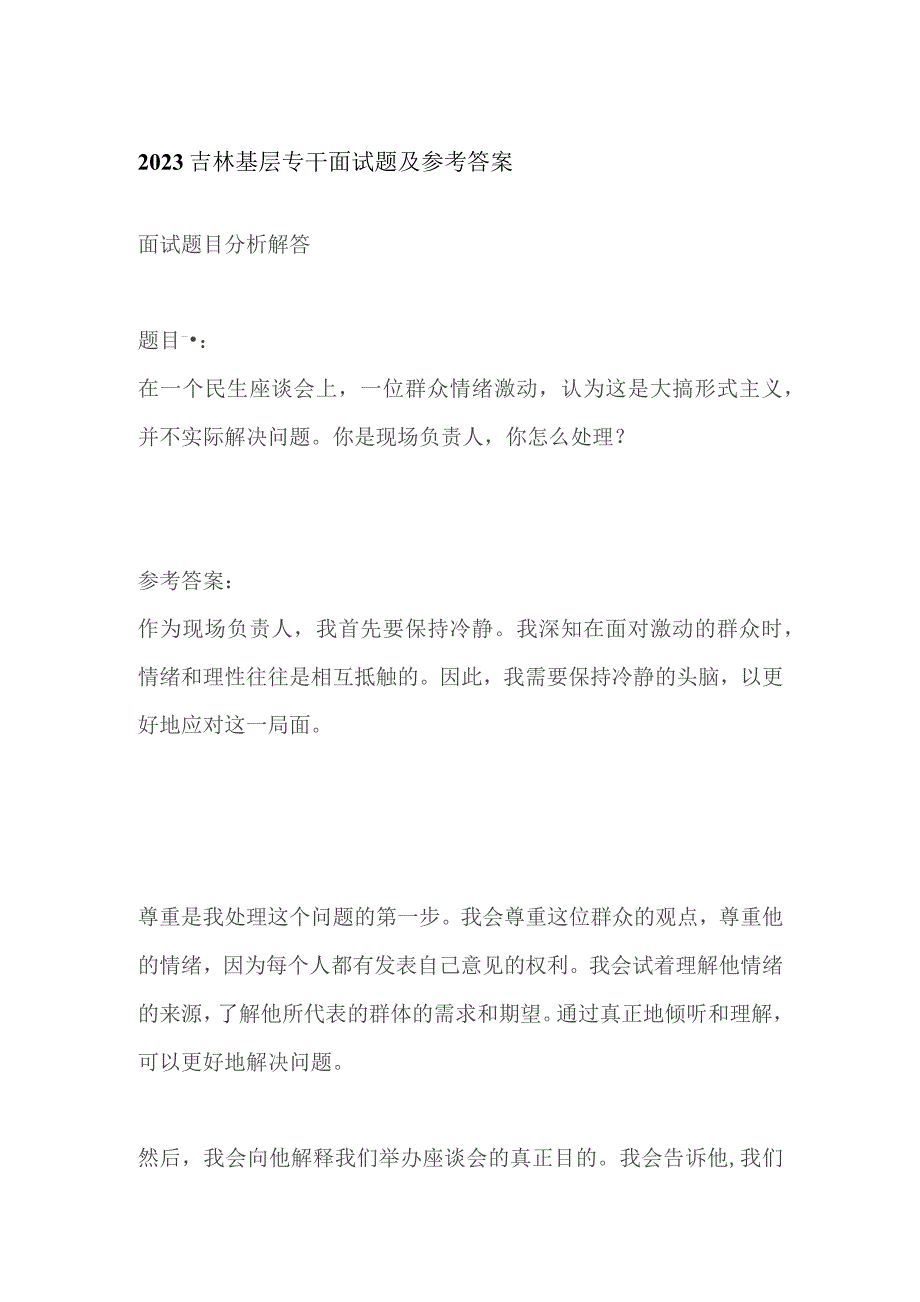 2023吉林基层专干面试题及参考答案

面试题目分析解答

题目一•：
在一个民生座谈会上，一位群众情绪激动，认为这是大搞形式主义，并不实际解决问题。你是现场负责人，你怎么处理？

参考答案：
作为现场负责人，我首先要保持冷静。我深知在面对激动的群众时，情绪和理性往往是相互抵触的。因此，我需要保持冷静的头脑，以更好地应对这一局面。

尊重是我处理这个问题的第一步。我会尊重这位群众的观点，尊重他的情绪，因为每个人都有发表自己意见的权利。我会试着理解他情绪的来源，了解他所代表的群体的需求和期望。通过真正地倾听和理解，可以更好地解决问题。

然后，我会向他解释我们举办座谈会的真正目的。我会告诉他，我们